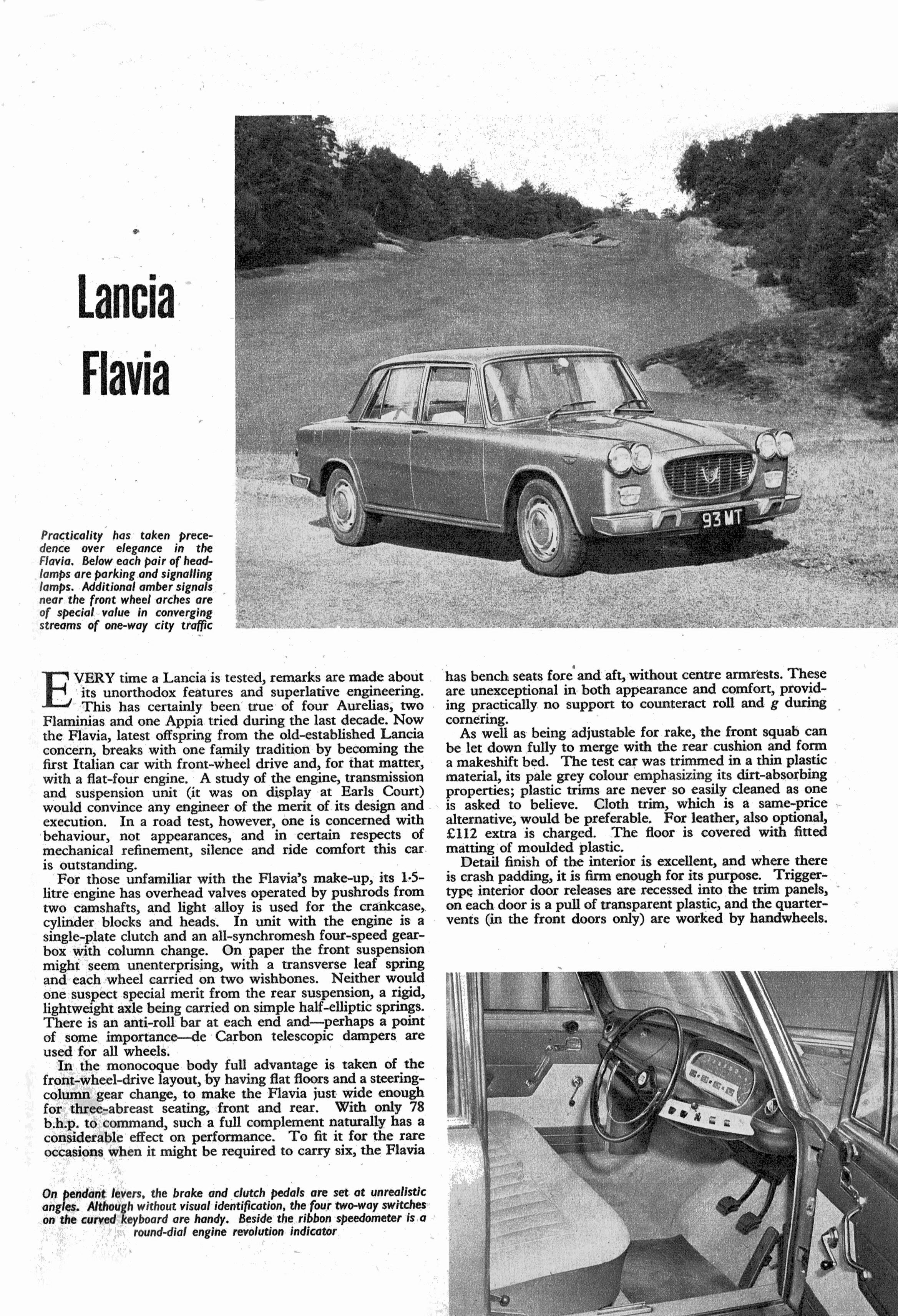 Lancia Flavia

93 MT

Practicality has taken precedence over elegance in the Flavia. Below each pair of headlamps are parking and signalling lamps. Additional amber signals near the front wheel arches are of special value in converging streams of one-way city traffic

EVERY time a Lancia is tested, remarks are made about its unorthodox features and superlative engineering. This has certainly been true of four Aurelias, two Flaminias and one Appia tried during the last decade. Now the Flavia, latest offspring from the old-established Lancia concern, breaks with one family tradition by becoming the first Italian car with front-wheel drive and, for that matter, with a flat-four engine. A study of the engine, transmission and suspension unit (it was on display at Earls Court) would convince any engineer of the merit of its design and execution. In a road test, however, one is concerned with behaviour, not appearances, and in certain respects of mechanical refinement, silence and ride comfort this car is outstanding.

For those unfamiliar with the Flavia's make-up, its 1·5-litre engine has overhead valves operated by pushrods from two camshafts, and light alloy is used for the crankcase, cylinder blocks and heads. In unit with the engine is a single-plate clutch and an all-synchromesh four-speed gearbox with column change. On paper the front suspension might seem unenterprising, with a transverse leaf spring and each wheel carried on two wishbones. Neither would one suspect special merit from the rear suspension, a rigid, lightweight axle being carried on simple half-elliptic springs. There is an anti-roll bar at each end and—perhaps a point of some importance—de Carbon telescopic dampers are used for all wheels.

In the monocoque body full advantage is taken of the front-wheel-drive layout, by having flat floors and a steering-column gear change, to make the Flavia just wide enough for three-abreast seating, front and rear. With only 78 b.h.p. to command, such a full complement naturally has a considerable effect on performance. To fit it for the rare occasions when it might be required to carry six, the Flavia has bench seats fore and aft, without centre armrests. These are unexceptional in both appearance and comfort, providing practically no support to counteract roll and $g$ during cornering.

As well as being adjustable for rake, the front squab can be let down fully to merge with the rear cushion and form a makeshift bed. The test car was trimmed in a thin plastic material, its pale grey colour emphasizing its dirt-absorbing properties; plastic trims are never so easily cleaned as one is asked to believe. Cloth trim, which is a same-price alternative, would be preferable. For leather, also optional, £112 extra is charged. The floor is covered with fitted matting of moulded plastic.

Detail finish of the interior is excellent, and where there is crash padding, it is firm enough for its purpose. Trigger-type interior door releases are recessed into the trim panels, on each door is a pull of transparent plastic, and the quarter-vents (in the front doors only) are worked by handwheels.

On pendant levers, the brake and clutch pedals are set at unrealistic angles. Although without visual identification, the four two-way switches on the curved keyboard are handy. Beside the ribbon speedometer is a round-dial engine revolution indicator